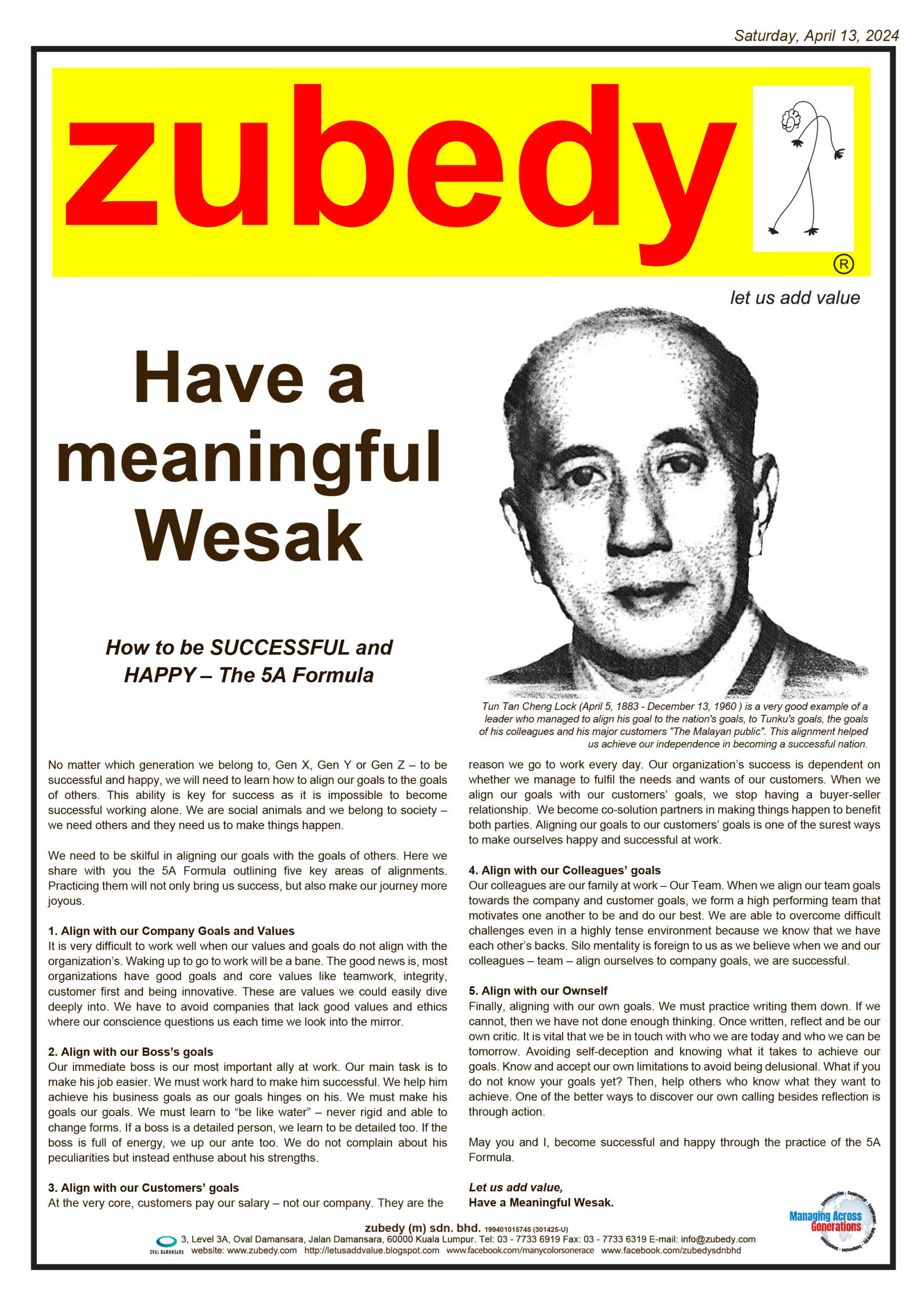 Saturday, April 13, 2024

zubedy

®

let us add value

Have a meaningful Wesak

How to be SUCCESSFUL and HAPPY – The 5A Formula

Tun Tan Cheng Lock (April 5, 1883 - December 13, 1960 ) is a very good example of a leader who managed to align his goal to the nation's goals, to Tunku's goals, the goals of his colleagues and his major customers "The Malayan public". This alignment helped us achieve our independence in becoming a successful nation.

No matter which generation we belong to, Gen X, Gen Y or Gen Z – to be successful and happy, we will need to learn how to align our goals to the goals of others. This ability is key for success as it is impossible to become successful working alone. We are social animals and we belong to society – we need others and they need us to make things happen.

We need to be skilful in aligning our goals with the goals of others. Here we share with you the 5A Formula outlining five key areas of alignments. Practicing them will not only bring us success, but also make our journey more joyous.

1. Align with our Company Goals and Values
It is very difficult to work well when our values and goals do not align with the organization's. Waking up to go to work will be a bane. The good news is, most organizations have good goals and core values like teamwork, integrity, customer first and being innovative. These are values we could easily dive deeply into. We have to avoid companies that lack good values and ethics where our conscience questions us each time we look into the mirror.

2. Align with our Boss's goals
Our immediate boss is our most important ally at work. Our main task is to make his job easier. We must work hard to make him successful. We help him achieve his business goals as our goals hinges on his. We must make his goals our goals. We must learn to "be like water" – never rigid and able to change forms. If a boss is a detailed person, we learn to be detailed too. If the boss is full of energy, we up our ante too. We do not complain about his peculiarities but instead enthuse about his strengths.

3. Align with our Customers' goals
At the very core, customers pay our salary – not our company. They are the reason we go to work every day. Our organization's success is dependent on whether we manage to fulfil the needs and wants of our customers. When we align our goals with our customers' goals, we stop having a buyer-seller relationship. We become co-solution partners in making things happen to benefit both parties. Aligning our goals to our customers' goals is one of the surest ways to make ourselves happy and successful at work.

4. Align with our Colleagues' goals
Our colleagues are our family at work – Our Team. When we align our team goals towards the company and customer goals, we form a high performing team that motivates one another to be and do our best. We are able to overcome difficult challenges even in a highly tense environment because we know that we have each other's backs. Silo mentality is foreign to us as we believe when we and our colleagues – team – align ourselves to company goals, we are successful.

5. Align with our Ownself
Finally, aligning with our own goals. We must practice writing them down. If we cannot, then we have not done enough thinking. Once written, reflect and be our own critic. It is vital that we be in touch with who we are today and who we can be tomorrow. Avoiding self-deception and knowing what it takes to achieve our goals. Know and accept our own limitations to avoid being delusional. What if you do not know your goals yet? Then, help others who know what they want to achieve. One of the better ways to discover our own calling besides reflection is through action.

May you and I, become successful and happy through the practice of the 5A Formula.

Let us add value,
Have a Meaningful Wesak.

Managing Across Generations

zubedy (m) sdn. bhd. 199401015745 (301425-U)
OVAL DAMANSARA 3, Level 3A, Oval Damansara, Jalan Damansara, 60000 Kuala Lumpur. Tel: 03 - 7733 6919 Fax: 03 - 7733 6319 E-mail: info@zubedy.com
website: www.zubedy.com http://letusaddvalue.blogspot.com www.facebook.com/manycolorsonerace www.facebook.com/zubedysdnbhd